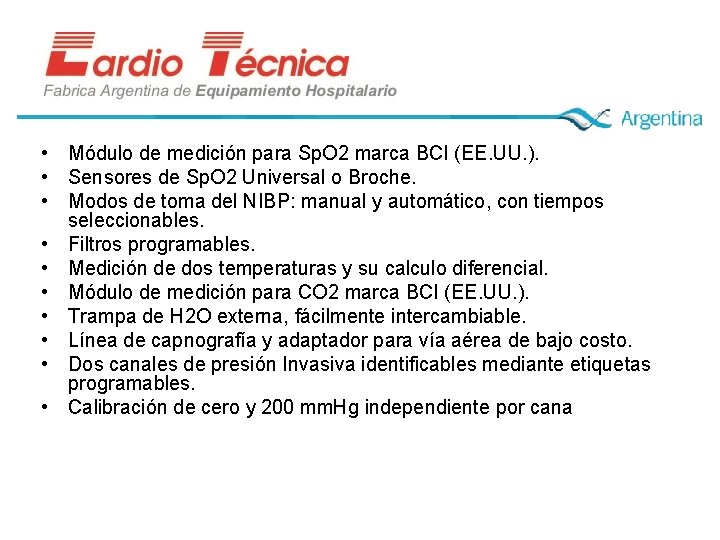 Cardio Técnica
Fabrica Argentina de Equipamiento Hospitalario

Argentina

• Módulo de medición para SpO2 marca BCI (EE.UU.).
• Sensores de SpO2 Universal o Broche.
• Modos de toma del NIBP: manual y automático, con tiempos seleccionables.
• Filtros programables.
• Medición de dos temperaturas y su calculo diferencial.
• Módulo de medición para CO2 marca BCI (EE.UU.).
• Trampa de H2O externa, fácilmente intercambiable.
• Línea de capnografía y adaptador para vía aérea de bajo costo.
• Dos canales de presión Invasiva identificables mediante etiquetas programables.
• Calibración de cero y 200 mmHg independiente por cana